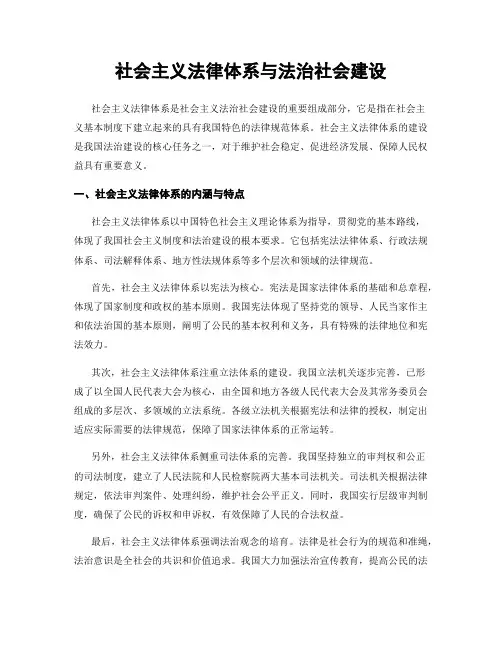 社会主义法律体系与法治社会建设

社会主义法律体系是社会主义法治社会建设的重要组成部分，它是指在社会主义基本制度下建立起来的具有我国特色的法律规范体系。社会主义法律体系的建设是我国法治建设的核心任务之一，对于维护社会稳定、促进经济发展、保障人民权益具有重要意义。

一、社会主义法律体系的内涵与特点

社会主义法律体系以中国特色社会主义理论体系为指导，贯彻党的基本路线，体现了我国社会主义制度和法治建设的根本要求。它包括宪法法律体系、行政法规体系、司法解释体系、地方性法规体系等多个层次和领域的法律规范。

首先，社会主义法律体系以宪法为核心。宪法是国家法律体系的基础和总章程，体现了国家制度和政权的基本原则。我国宪法体现了坚持党的领导、人民当家作主和依法治国的基本原则，阐明了公民的基本权利和义务，具有特殊的法律地位和宪法效力。

其次，社会主义法律体系注重立法体系的建设。我国立法机关逐步完善，已形成了以全国人民代表大会为核心，由全国和地方各级人民代表大会及其常务委员会组成的多层次、多领域的立法系统。各级立法机关根据宪法和法律的授权，制定出适应实际需要的法律规范，保障了国家法律体系的正常运转。

另外，社会主义法律体系侧重司法体系的完善。我国坚持独立的审判权和公正的司法制度，建立了人民法院和人民检察院两大基本司法机关。司法机关根据法律规定，依法审判案件、处理纠纷，维护社会公平正义。同时，我国实行层级审判制度，确保了公民的诉权和申诉权，有效保障了人民的合法权益。

最后，社会主义法律体系强调法治观念的培育。法律是社会行为的规范和准绳，法治意识是全社会的共识和价值追求。我国大力加强法治宣传教育，提高公民的法